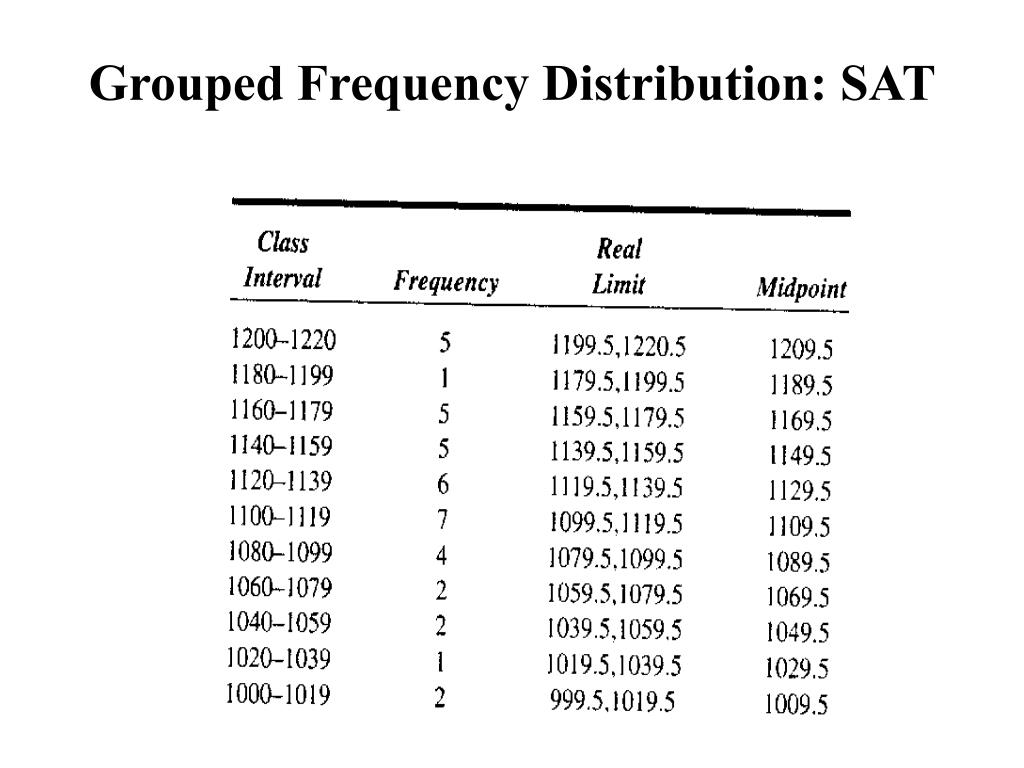 Grouped Frequency Distribution: SAT

| Class Interval | Frequency | Real Limit | Midpoint |
|---|---|---|---|
| 1200–1220 | 5 | 1199.5,1220.5 | 1209.5 |
| 1180–1199 | 1 | 1179.5,1199.5 | 1189.5 |
| 1160–1179 | 5 | 1159.5,1179.5 | 1169.5 |
| 1140–1159 | 5 | 1139.5,1159.5 | 1149.5 |
| 1120–1139 | 6 | 1119.5,1139.5 | 1129.5 |
| 1100–1119 | 7 | 1099.5,1119.5 | 1109.5 |
| 1080–1099 | 4 | 1079.5,1099.5 | 1089.5 |
| 1060–1079 | 2 | 1059.5,1079.5 | 1069.5 |
| 1040–1059 | 2 | 1039.5,1059.5 | 1049.5 |
| 1020–1039 | 1 | 1019.5,1039.5 | 1029.5 |
| 1000–1019 | 2 | 999.5,1019.5 | 1009.5 |